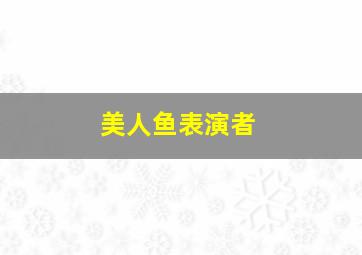 美人鱼表演者